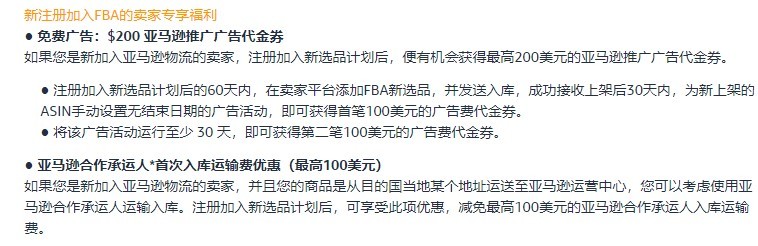 新注册加入FBA的卖家专享福利

● 免费广告：$200 亚马逊推广广告代金券

如果您是新加入亚马逊物流的卖家，注册加入新选品计划后，便有机会获得最高200美元的亚马逊推广广告代金券。

● 注册加入新选品计划后的60天内，在卖家平台添加FBA新选品，并发送入库，成功接收上架后30天内，为新上架的ASIN手动设置无结束日期的广告活动，即可获得首笔100美元的广告费代金券。

● 将该广告活动运行至少 30 天，即可获得第二笔100美元的广告费代金券。

● 亚马逊合作承运人*首次入库运输费优惠（最高100美元）

如果您是新加入亚马逊物流的卖家，并且您的商品是从目的国当地某个地址运送至亚马逊运营中心，您可以考虑使用亚马逊合作承运人运输入库。注册加入新选品计划后，可享受此项优惠，减免最高100美元的亚马逊合作承运人入库运输费。